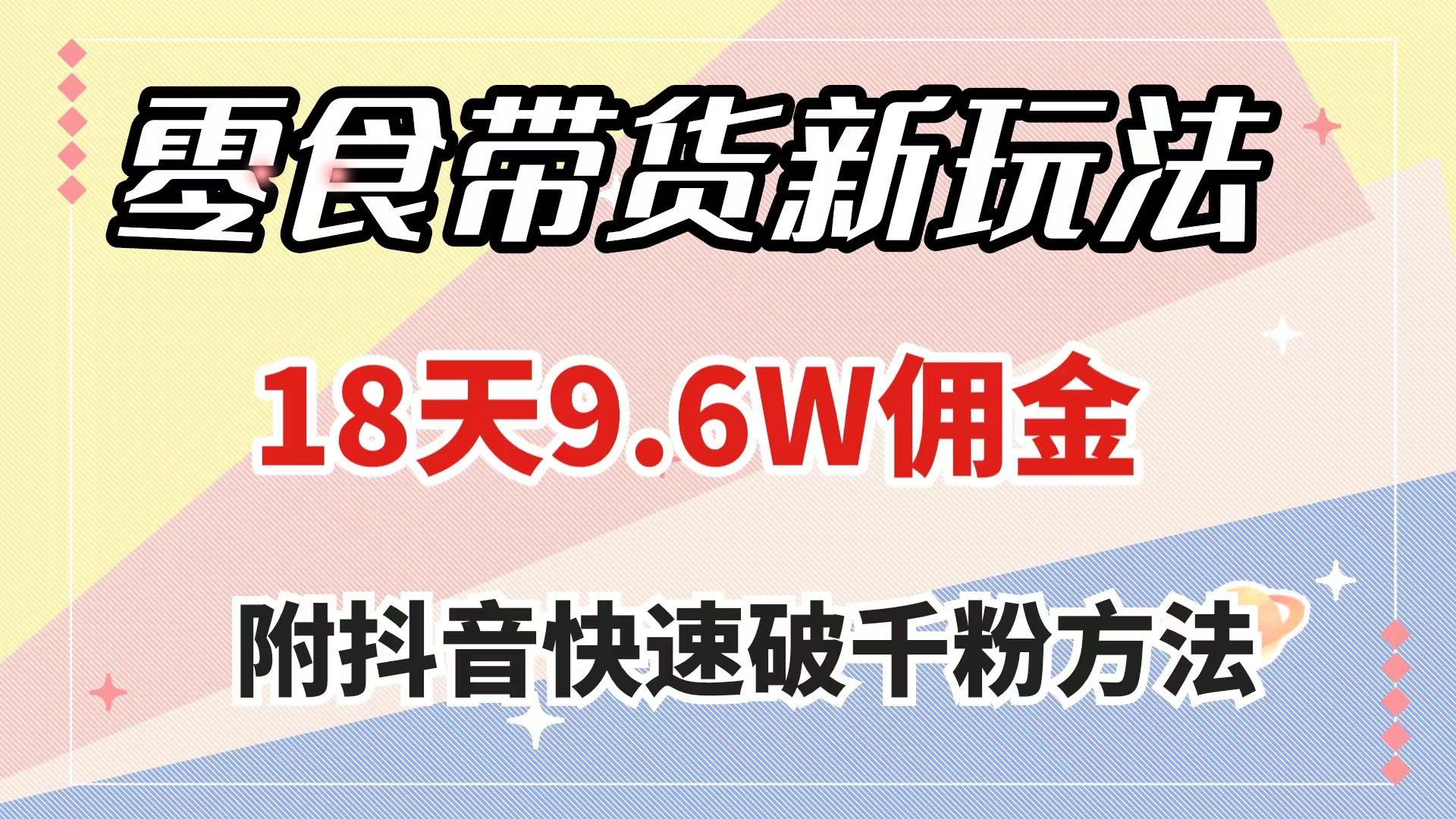 零食带货新玩法

18天9.6W佣金

附抖音快速破千粉方法